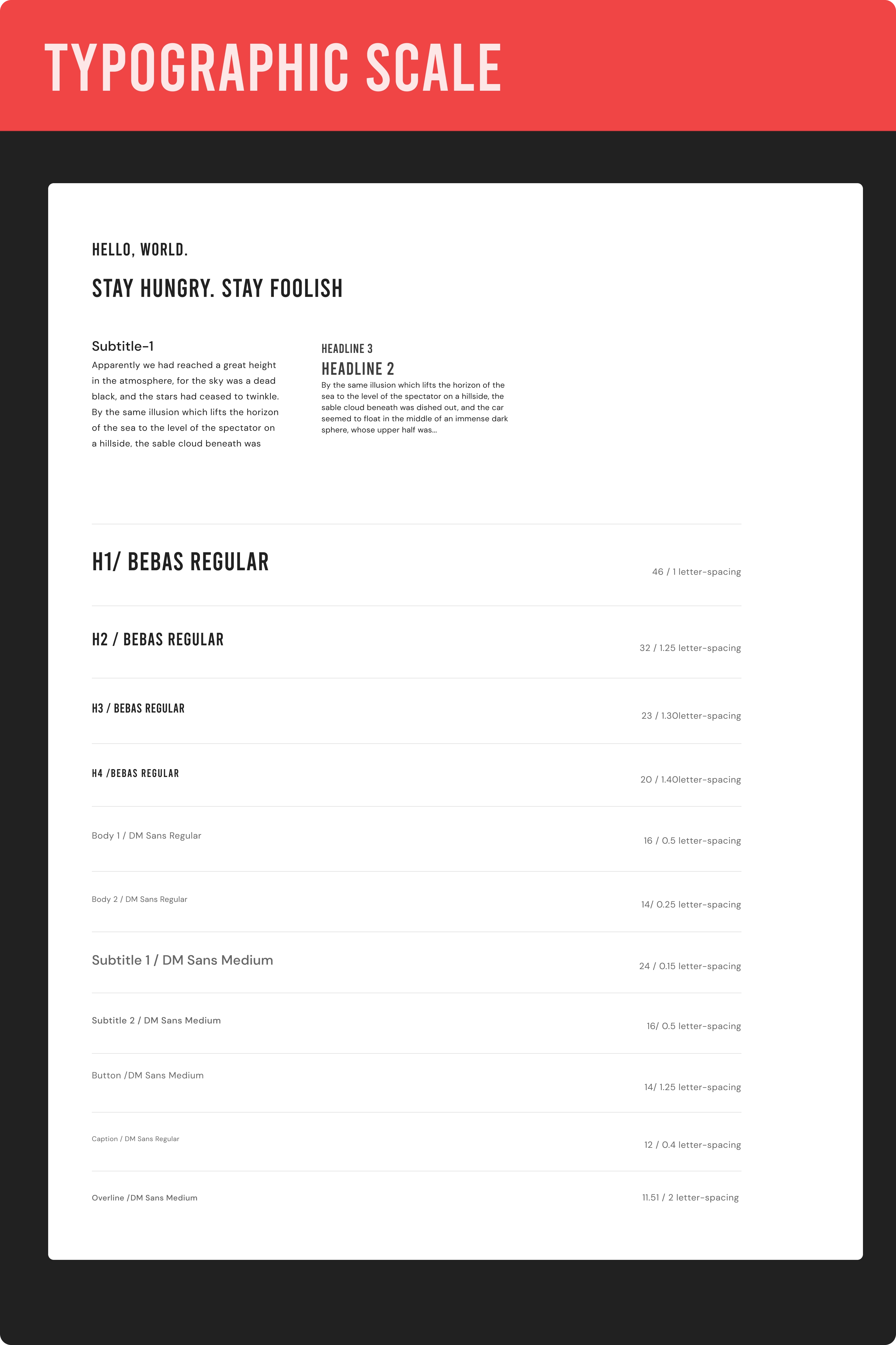 TYPOGRAPHIC SCALE

HELLO, WORLD.

STAY HUNGRY. STAY FOOLISH

Subtitle-1

Apparently we had reached a great height in the atmosphere, for the sky was a dead black, and the stars had ceased to twinkle. By the same illusion which lifts the horizon of the sea to the level of the spectator on a hillside, the sable cloud beneath was

HEADLINE 3

HEADLINE 2

By the same illusion which lifts the horizon of the sea to the level of the spectator on a hillside, the sable cloud beneath was dished out, and the car seemed to float in the middle of an immense dark sphere, whose upper half was...

H1/ BEBAS REGULAR
46 / 1 letter-spacing

H2 / BEBAS REGULAR
32 / 1.25 letter-spacing

H3 / BEBAS REGULAR
23 / 1.30letter-spacing

H4 /BEBAS REGULAR
20 / 1.40letter-spacing

Body 1 / DM Sans Regular
16 / 0.5 letter-spacing

Body 2 / DM Sans Regular
14/ 0.25 letter-spacing

Subtitle 1 / DM Sans Medium
24 / 0.15 letter-spacing

Subtitle 2 / DM Sans Medium
16/ 0.5 letter-spacing

Button /DM Sans Medium
14/ 1.25 letter-spacing

Caption / DM Sans Regular
12 / 0.4 letter-spacing

Overline /DM Sans Medium
11.51 / 2 letter-spacing